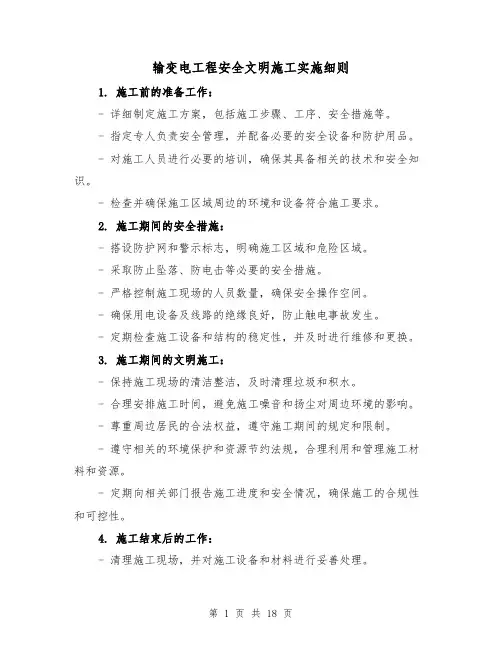 输变电工程安全文明施工实施细则

1. 施工前的准备工作：

- 详细制定施工方案，包括施工步骤、工序、安全措施等。

- 指定专人负责安全管理，并配备必要的安全设备和防护用品。

- 对施工人员进行必要的培训，确保其具备相关的技术和安全知识。

- 检查并确保施工区域周边的环境和设备符合施工要求。

2. 施工期间的安全措施：

- 搭设防护网和警示标志，明确施工区域和危险区域。

- 采取防止坠落、防电击等必要的安全措施。

- 严格控制施工现场的人员数量，确保安全操作空间。

- 确保用电设备及线路的绝缘良好，防止触电事故发生。

- 定期检查施工设备和结构的稳定性，并及时进行维修和更换。

3. 施工期间的文明施工：

- 保持施工现场的清洁整洁，及时清理垃圾和积水。

- 合理安排施工时间，避免施工噪音和扬尘对周边环境的影响。

- 尊重周边居民的合法权益，遵守施工期间的规定和限制。

- 遵守相关的环境保护和资源节约法规，合理利用和管理施工材料和资源。

- 定期向相关部门报告施工进度和安全情况，确保施工的合规性和可控性。

4. 施工结束后的工作：

- 清理施工现场，并对施工设备和材料进行妥善处理。

第 1 页 共 18 页